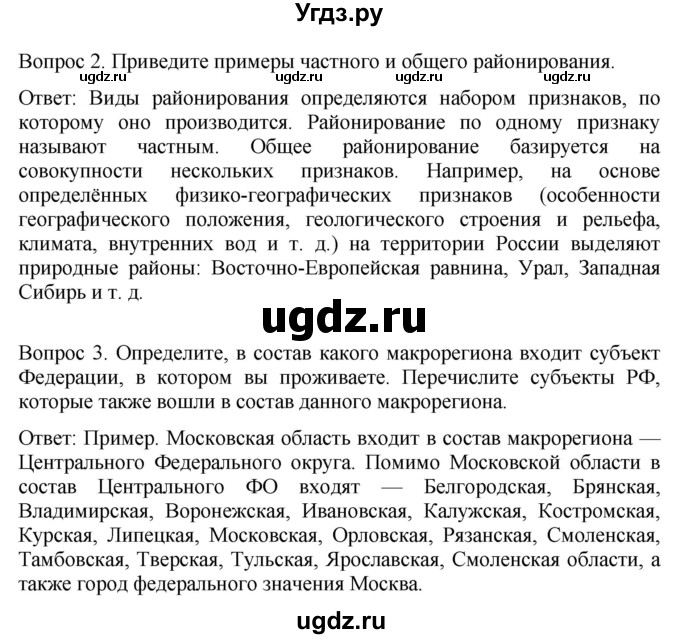 Угдз.ру

Вопрос 2. Приведите примеры частного и общего районирования.
ugdz.ru ugdz.ru ugdz.ru ugdz.ru
Ответ: Виды районирования определяются набором признаков, по которому оно производится. Районирование по одному признаку называют частным. Общее районирование базируется на совокупности нескольких признаков. Например, на основе определённых физико-географических признаков (особенности географического положения, геологического строения и рельефа, климата, внутренних вод и т. д.) на территории России выделяют природные районы: Восточно-Европейская равнина, Урал, Западная Сибирь и т. д.

ugdz.ru

Вопрос 3. Определите, в состав какого макрорегиона входит субъект Федерации, в котором вы проживаете. Перечислите субъекты РФ, которые также вошли в состав данного макрорегиона.

Ответ: Пример. Московская область входит в состав макрорегиона — Центрального Федерального округа. Помимо Московской области в состав Центрального ФО входят — Белгородская, Брянская, Владимирская, Воронежская, Ивановская, Калужская, Костромская, Курская, Липецкая, Московская, Орловская, Рязанская, Смоленская, Тамбовская, Тверская, Тульская, Ярославская, Смоленская области, а также город федерального значения Москва.

ugdz.ru